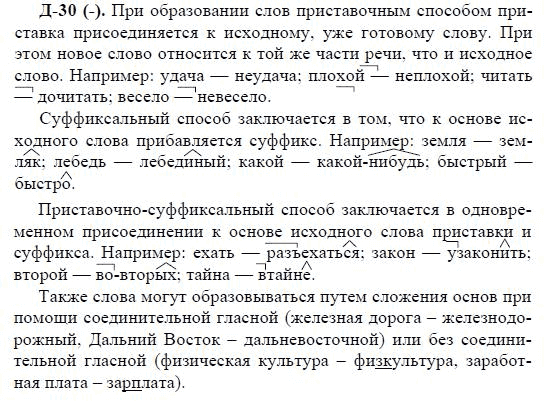 Д-30 (-). При образовании слов приставочным способом приставка присоединяется к исходному, уже готовому слову. При этом новое слово относится к той же части речи, что и исходное слово. Например: удача — неудача; плохой — неплохой; читать — дочитать; весело — невесело.

Суффиксальный способ заключается в том, что к основе исходного слова прибавляется суффикс. Например: земля — земляк; лебедь — лебединый; какой — какой-нибудь; быстрый — быстро.

Приставочно-суффиксальный способ заключается в одновременном присоединении к основе исходного слова приставки и суффикса. Например: ехать — разъехаться; закон — узаконить; второй — во-вторых; тайна — втайне.

Также слова могут образовываться путем сложения основ при помощи соединительной гласной (железная дорога – железнодорожный, Дальний Восток – дальневосточной) или без соединительной гласной (физическая культура – физкультура, заработная плата – зарплата).